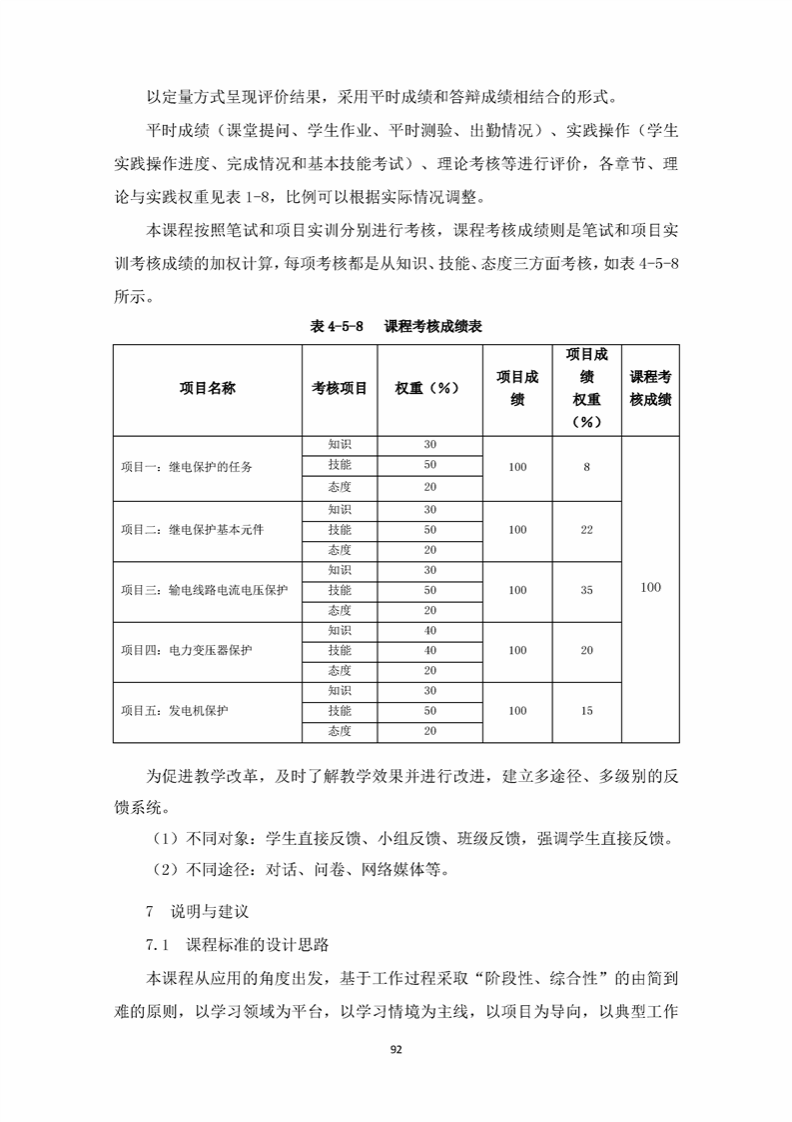 以定量方式呈现评价结果，采用平时成绩和答辩成绩相结合的形式。

平时成绩（课堂提问、学生作业、平时测验、出勤情况）、实践操作（学生实践操作进度、完成情况和基本技能考试）、理论考核等进行评价，各章节、理论与实践权重见表 1-8，比例可以根据实际情况调整。

本课程按照笔试和项目实训分别进行考核，课程考核成绩则是笔试和项目实训考核成绩的加权计算，每项考核都是从知识、技能、态度三方面考核，如表 4-5-8 所示。

表 4-5-8 课程考核成绩表

| 项目名称 | 考核项目 | 权重（%） | 项目成绩 | 项目成绩权重（%） | 课程考核成绩 |
|---|---|---|---|---|---|
| 项目一：继电保护的任务 | 知识 | 30 | 100 | 8 | 100 |
| | 技能 | 50 | | | |
| | 态度 | 20 | | | |
| 项目二：继电保护基本元件 | 知识 | 30 | 100 | 22 | |
| | 技能 | 50 | | | |
| | 态度 | 20 | | | |
| 项目三：输电线路电流电压保护 | 知识 | 30 | 100 | 35 | |
| | 技能 | 50 | | | |
| | 态度 | 20 | | | |
| 项目四：电力变压器保护 | 知识 | 40 | 100 | 20 | |
| | 技能 | 40 | | | |
| | 态度 | 20 | | | |
| 项目五：发电机保护 | 知识 | 30 | 100 | 15 | |
| | 技能 | 50 | | | |
| | 态度 | 20 | | | |

为促进教学改革，及时了解教学效果并进行改进，建立多途径、多级别的反馈系统。

（1）不同对象：学生直接反馈、小组反馈、班级反馈，强调学生直接反馈。

（2）不同途径：对话、问卷、网络媒体等。

7 说明与建议

7.1 课程标准的设计思路

本课程从应用的角度出发，基于工作过程采取“阶段性、综合性”的由简到难的原则，以学习领域为平台，以学习情境为主线，以项目为导向，以典型工作

92